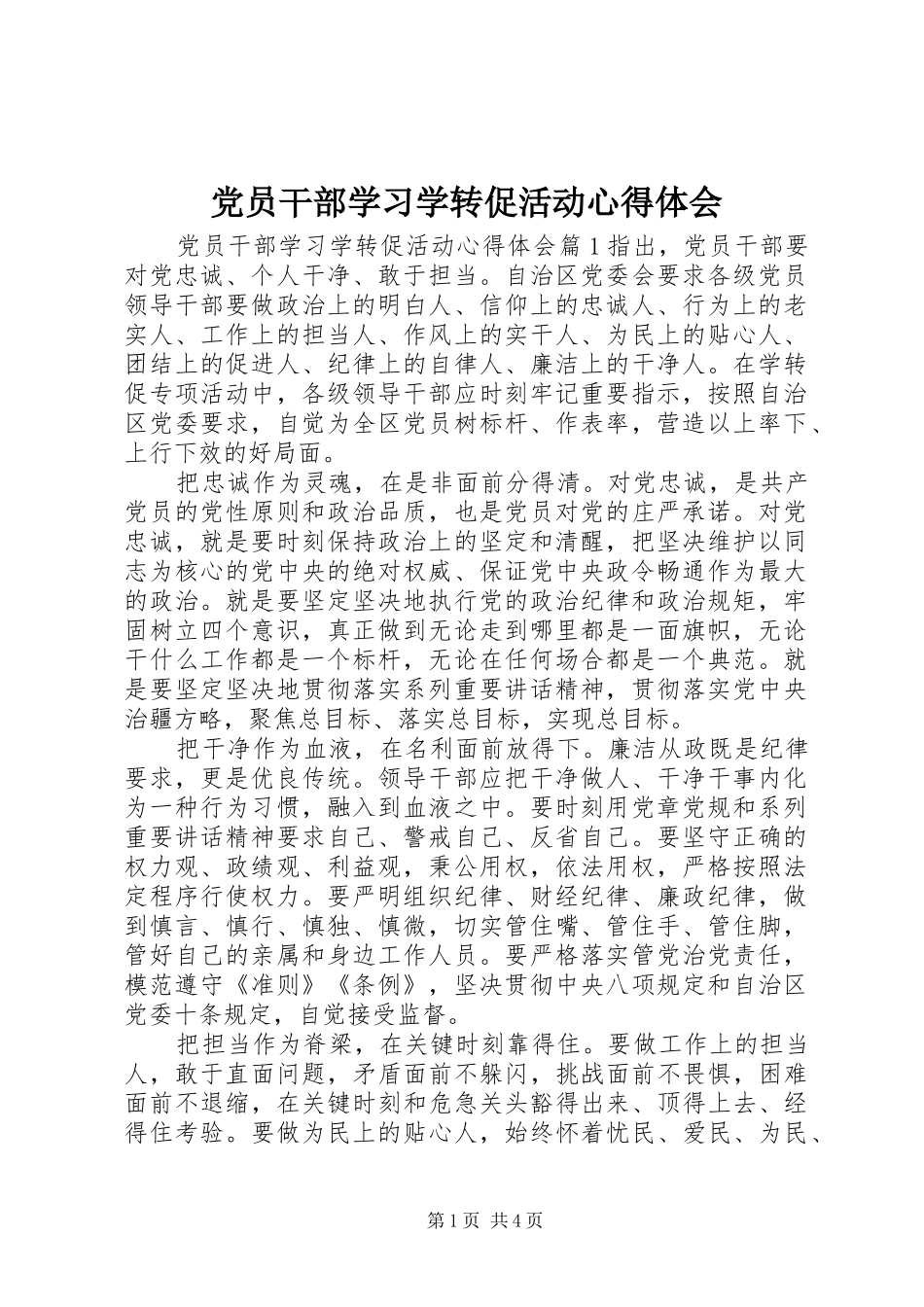 党员干部学习学转促活动心得体会

党员干部学习学转促活动心得体会篇1指出，党员干部要对党忠诚、个人干净、敢于担当。自治区党委会要求各级党员领导干部要做政治上的明白人、信仰上的忠诚人、行为上的老实人、工作上的担当人、作风上的实干人、为民上的贴心人、团结上的促进人、纪律上的自律人、廉洁上的干净人。在学转促专项活动中，各级领导干部应时刻牢记重要指示，按照自治区党委要求，自觉为全区党员树标杆、作表率，营造以上率下、上行下效的好局面。

把忠诚作为灵魂，在是非面前分得清。对党忠诚，是共产党员的党性原则和政治品质，也是党员对党的庄严承诺。对党忠诚，就是要时刻保持政治上的坚定和清醒，把坚决维护以同志为核心的党中央的绝对权威、保证党中央政令畅通作为最大的政治。就是要坚定坚决地执行党的政治纪律和政治规矩，牢固树立四个意识，真正做到无论走到哪里都是一面旗帜，无论干什么工作都是一个标杆，无论在任何场合都是一个典范。就是要坚定坚决地贯彻落实系列重要讲话精神，贯彻落实党中央治疆方略，聚焦总目标、落实总目标，实现总目标。

把干净作为血液，在名利面前放得下。廉洁从政既是纪律要求，更是优良传统。领导干部应把干净做人、干净干事内化为一种行为习惯，融入到血液之中。要时刻用党章党规和系列重要讲话精神要求自己、警戒自己、反省自己。要坚守正确的权力观、政绩观、利益观，秉公用权，依法用权，严格按照法定程序行使权力。要严明组织纪律、财经纪律、廉政纪律，做到慎言、慎行、慎独、慎微，切实管住嘴、管住手、管住脚，管好自己的亲属和身边工作人员。要严格落实管党治党责任，模范遵守《准则》《条例》，坚决贯彻中央八项规定和自治区党委十条规定，自觉接受监督。

把担当作为脊梁，在关键时刻靠得住。要做工作上的担当人，敢于直面问题，矛盾面前不躲闪，挑战面前不畏惧，困难面前不退缩，在关键时刻和危急关头豁得出来、顶得上去、经得住考验。要做为民上的贴心人，始终怀着忧民、爱民、为民、

第1页 共4页